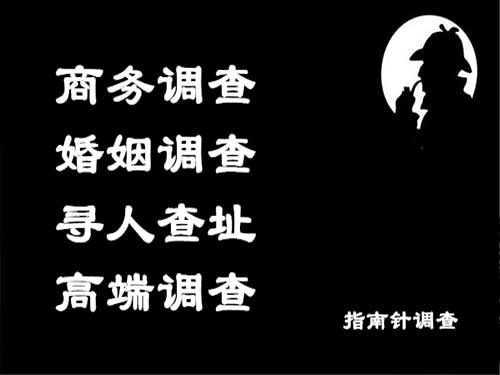 商务调查
婚姻调查
寻人查址
高端调查

指南针调查